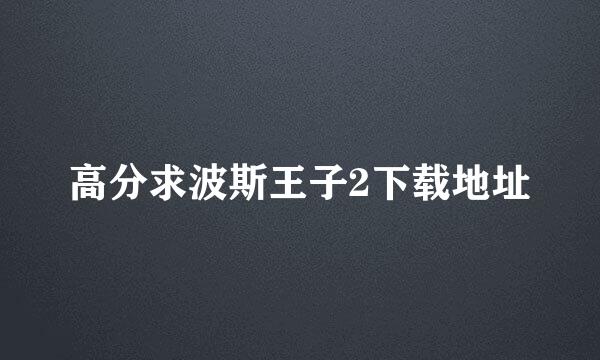 高分求波斯王子2下载地址